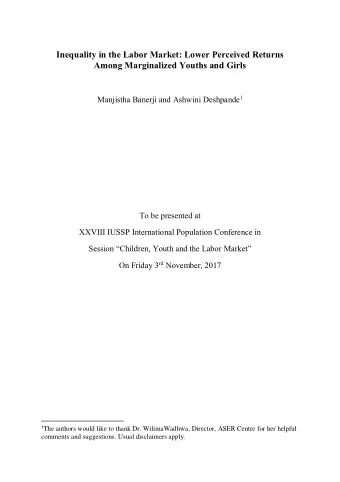 Inequality in the Labor Market: Lower Perceived Returns Among Marginalized Youths and Girls

Manjistha Banerji and Ashwini Deshpande$^1$

To be presented at

XXVIII IUSSP International Population Conference in

Session "Children, Youth and the Labor Market"

On Friday 3$^{rd}$ November, 2017

$^1$The authors would like to thank Dr. WilimaWadhwa, Director, ASER Centre for her helpful comments and suggestions. Usual disclaimers apply.